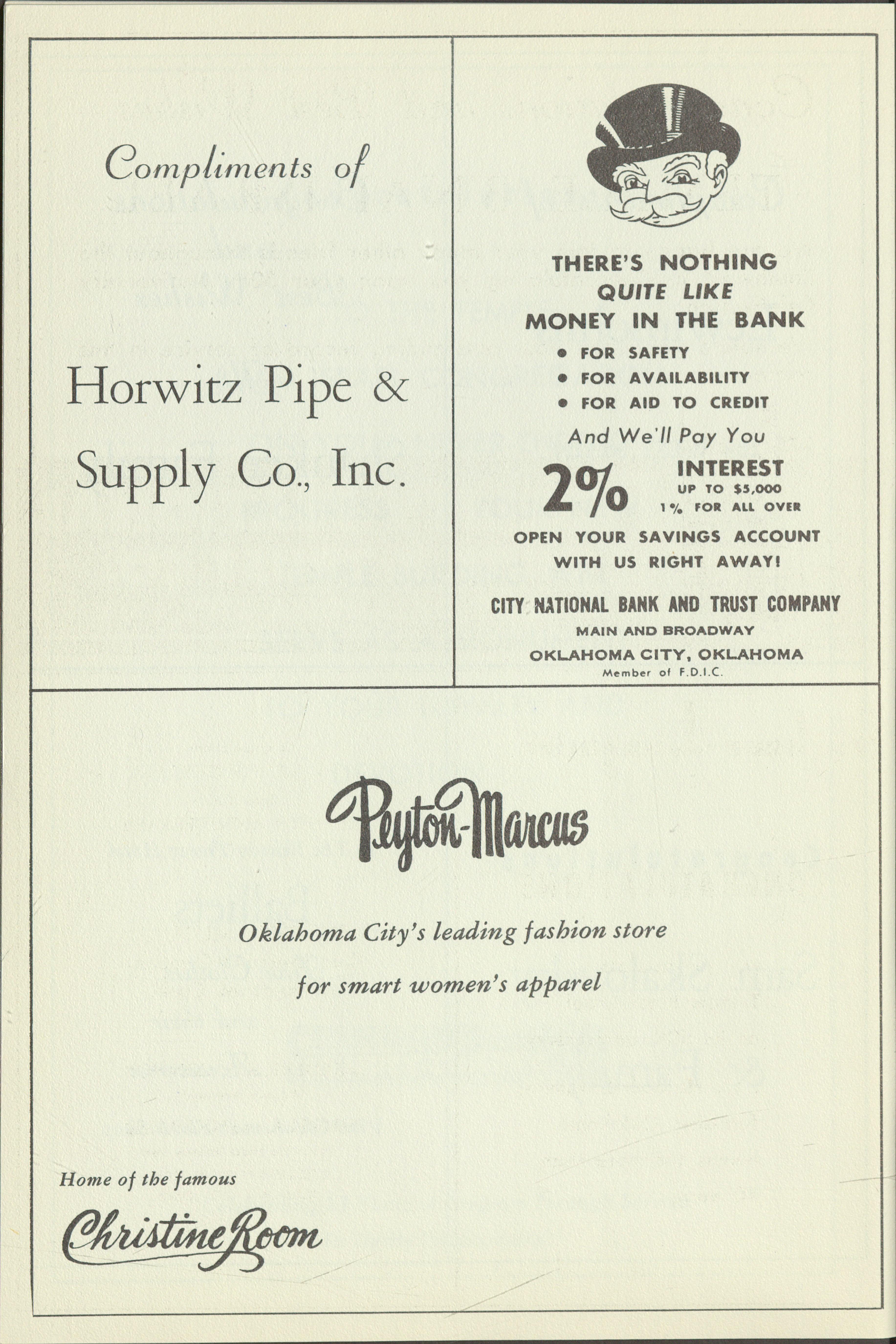 Compliments of

Horwitz Pipe & Supply Co., Inc.

THERE'S NOTHING
QUITE LIKE
MONEY IN THE BANK
• FOR SAFETY
• FOR AVAILABILITY
• FOR AID TO CREDIT

And We'll Pay You

2% INTEREST
UP TO $5,000
1% FOR ALL OVER

OPEN YOUR SAVINGS ACCOUNT WITH US RIGHT AWAY!

CITY NATIONAL BANK AND TRUST COMPANY
MAIN AND BROADWAY
OKLAHOMA CITY, OKLAHOMA
Member of F.D.I.C.

Peyton-Marcus

Oklahoma City's leading fashion store

for smart women's apparel

Home of the famous

Christine Room